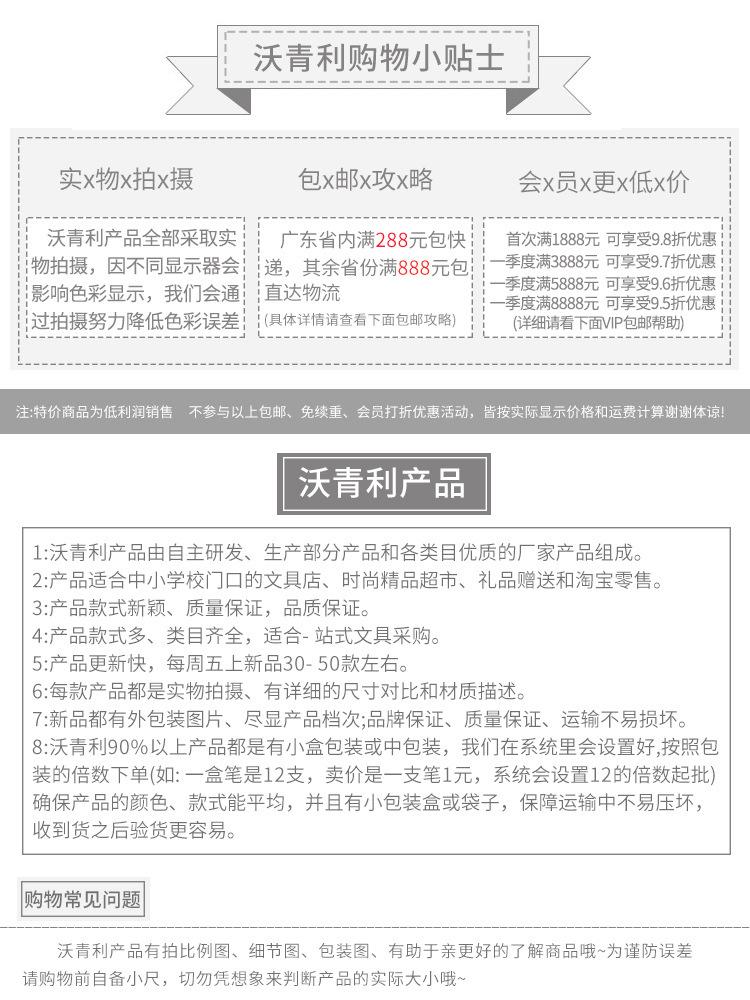 沃青利购物小贴士

实x物x拍x摄

沃青利产品全部采取实物拍摄，因不同显示器会影响色彩显示，我们会通过拍摄努力降低色彩误差

包x邮x攻x略

广东省内满288元包快递，其余省份满888元包直达物流
(具体详情请查看下面包邮攻略)

会x员x更x低x价

首次满1888元 可享受9.8折优惠
一季度满3888元 可享受9.7折优惠
一季度满5888元 可享受9.6折优惠
一季度满8888元 可享受9.5折优惠
(详细请看下面VIP包邮帮助)

注:特价商品为低利润销售 不参与以上包邮、免续重、会员打折优惠活动，皆按实际显示价格和运费计算谢谢体谅!

沃青利产品

1:沃青利产品由自主研发、生产部分产品和各类目优质的厂家产品组成。
2:产品适合中小学校门口的文具店、时尚精品超市、礼品赠送和淘宝零售。
3:产品款式新颖、质量保证，品质保证。
4:产品款式多、类目齐全，适合- 站式文具采购。
5:产品更新快，每周五上新品30- 50款左右。
6:每款产品都是实物拍摄、有详细的尺寸对比和材质描述。
7:新品都有外包装图片、尽显产品档次;品牌保证、质量保证、运输不易损坏。
8:沃青利90%以上产品都是有小盒包装或中包装，我们在系统里会设置好,按照包装的倍数下单(如: 一盒笔是12支，卖价是一支笔1元，系统会设置12的倍数起批)确保产品的颜色、款式能平均，并且有小包装盒或袋子，保障运输中不易压坏，收到货之后验货更容易。

购物常见问题

沃青利产品有拍比例图、细节图、包装图、有助于亲更好的了解商品哦~为谨防误差请购物前自备小尺，切勿凭想象来判断产品的实际大小哦~